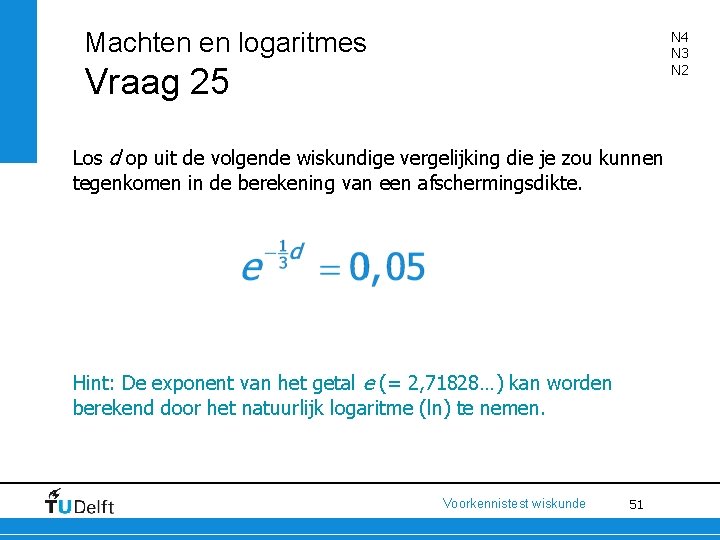 Machten en logaritmes
Vraag 25

N4
N3
N2

Los $d$ op uit de volgende wiskundige vergelijking die je zou kunnen tegenkomen in de berekening van een afschermingsdikte.

$e^{-\frac{1}{3}d} = 0,05$

Hint: De exponent van het getal $e$ (= 2,71828…) kan worden berekend door het natuurlijk logaritme (ln) te nemen.

TU Delft

Voorkennistest wiskunde

51